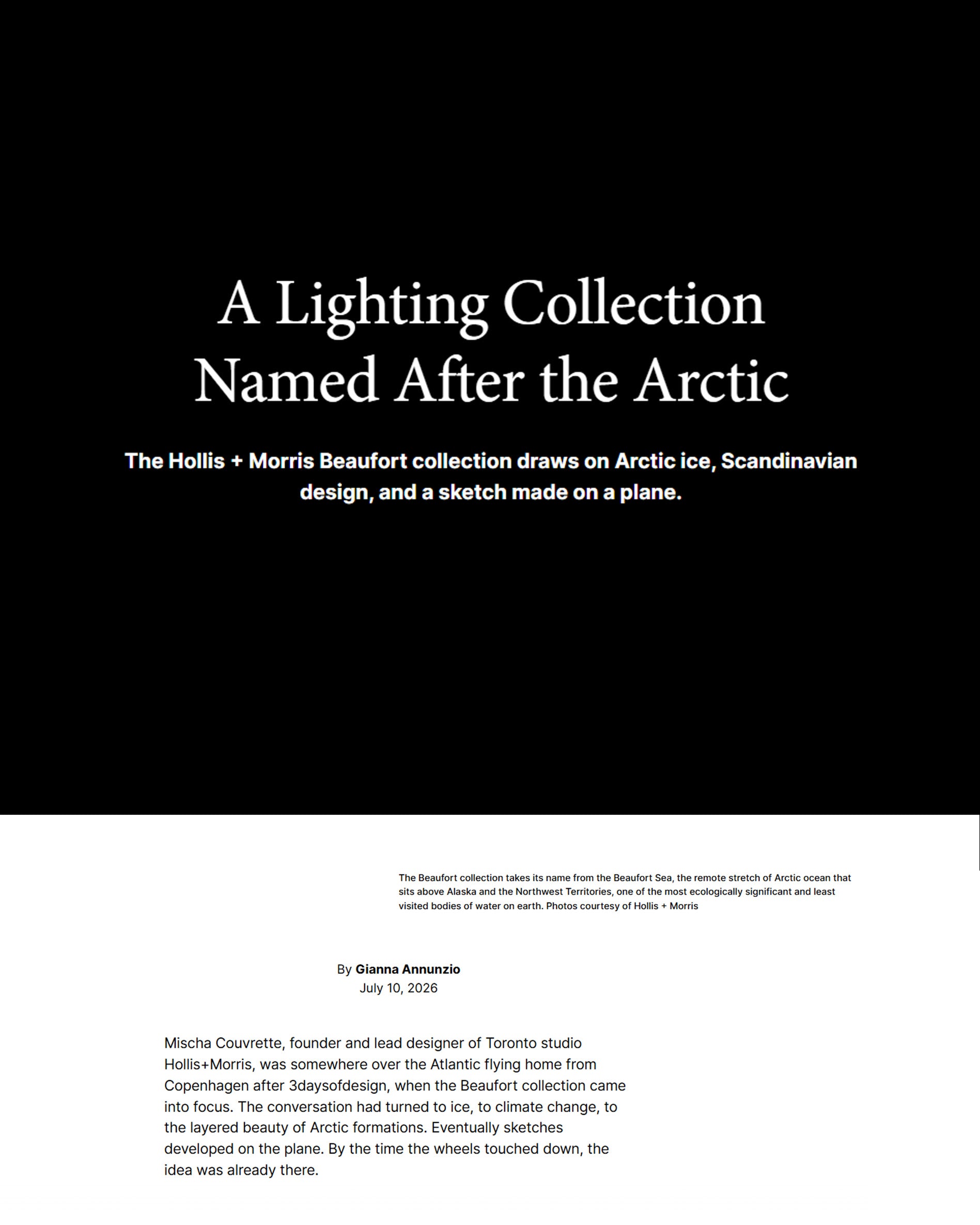 A Lighting Collection Named After the Arctic

The Hollis + Morris Beaufort collection draws on Arctic ice, Scandinavian design, and a sketch made on a plane.

The Beaufort collection takes its name from the Beaufort Sea, the remote stretch of Arctic ocean that sits above Alaska and the Northwest Territories, one of the most ecologically significant and least visited bodies of water on earth. Photos courtesy of Hollis + Morris

By Gianna Annunzio
July 10, 2026

Mischa Couvrette, founder and lead designer of Toronto studio Hollis+Morris, was somewhere over the Atlantic flying home from Copenhagen after 3daysofdesign, when the Beaufort collection came into focus. The conversation had turned to ice, to climate change, to the layered beauty of Arctic formations. Eventually sketches developed on the plane. By the time the wheels touched down, the idea was already there.